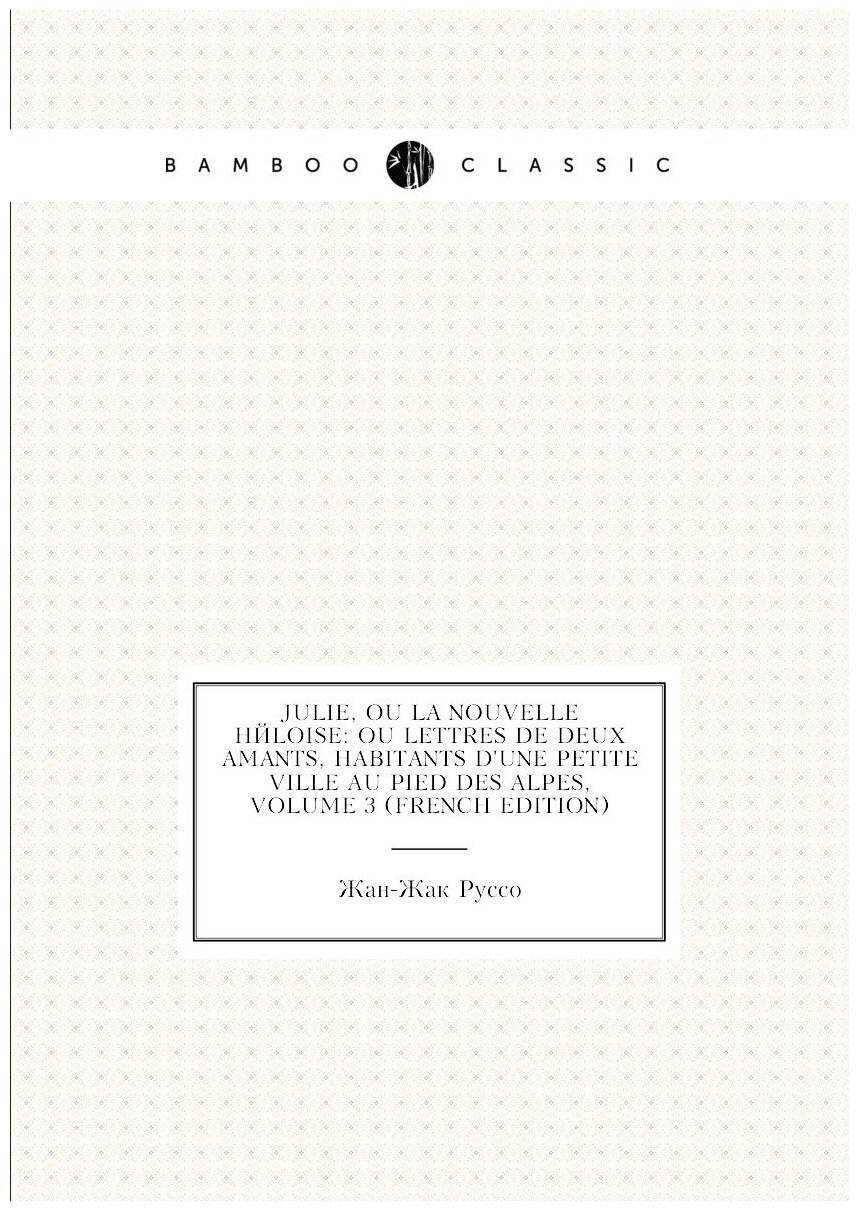 BAMBOO CLASSIC

JULIE, OU LA NOUVELLE HЙLOISE: OU LETTRES DE DEUX AMANTS, HABITANTS D'UNE PETITE VILLE AU PIED DES ALPES, VOLUME 3 (FRENCH EDITION)

Жан-Жак Руссо